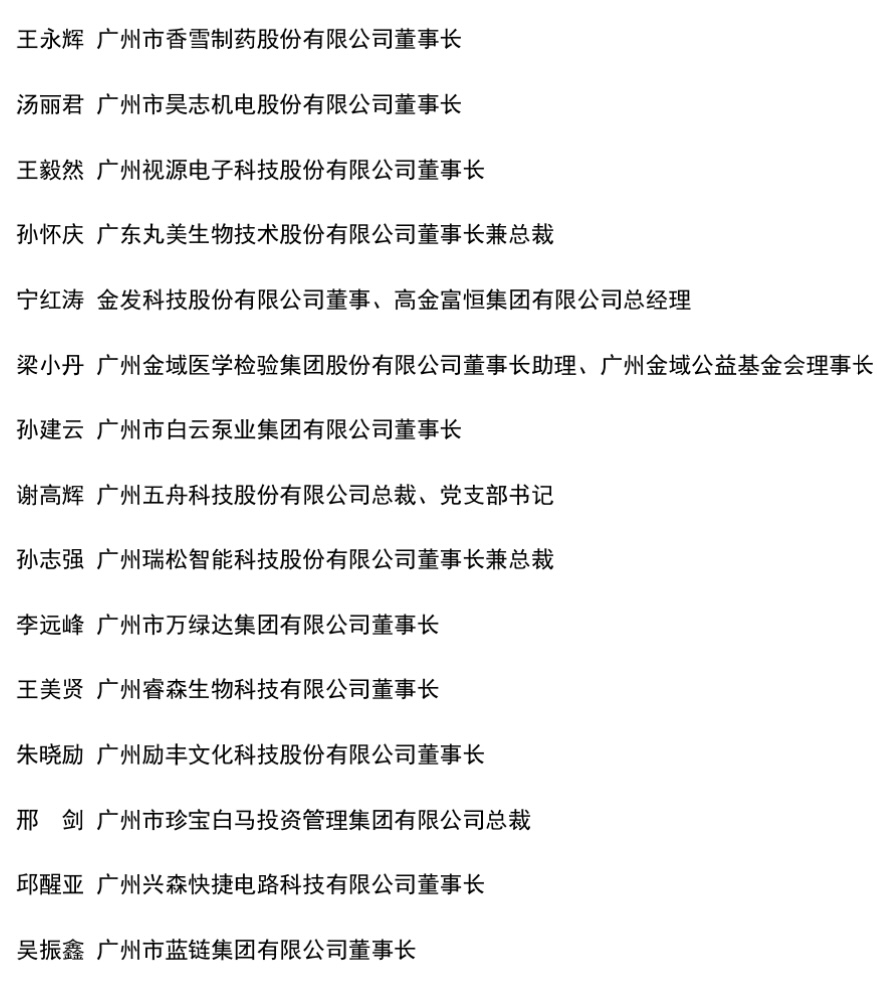 王永辉 广州市香雪制药股份有限公司董事长

汤丽君 广州市昊志机电股份有限公司董事长

王毅然 广州视源电子科技股份有限公司董事长

孙怀庆 广东丸美生物技术股份有限公司董事长兼总裁

宁红涛 金发科技股份有限公司董事、高金富恒集团有限公司总经理

梁小丹 广州金域医学检验集团股份有限公司董事长助理、广州金域公益基金会理事长

孙建云 广州市白云泵业集团有限公司董事长

谢高辉 广州五舟科技股份有限公司总裁、党支部书记

孙志强 广州瑞松智能科技股份有限公司董事长兼总裁

李远峰 广州市万绿达集团有限公司董事长

王美贤 广州睿森生物科技有限公司董事长

朱晓励 广州励丰文化科技股份有限公司董事长

邢　剑 广州市珍宝白马投资管理集团有限公司总裁

邱醒亚 广州兴森快捷电路科技有限公司董事长

吴振鑫 广州市蓝链集团有限公司董事长